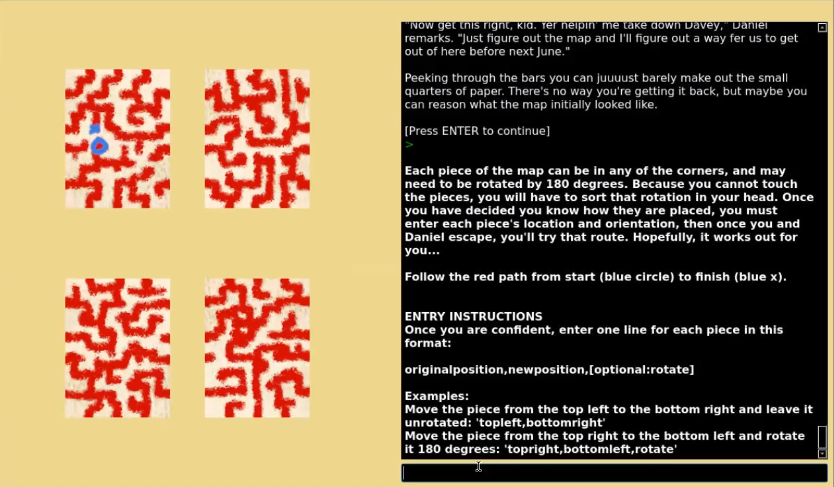 "Now get this right, kid. Yer helpin' me take down Davey," Daniel remarks. "Just figure out the map and I'll figure out a way fer us to get out of here before next June."

Peeking through the bars you can juuuust barely make out the small quarters of paper. There's no way you're getting it back, but maybe you can reason what the map initially looked like.

[Press ENTER to continue]
>

Each piece of the map can be in any of the corners, and may need to be rotated by 180 degrees. Because you cannot touch the pieces, you will have to sort that rotation in your head. Once you have decided you know how they are placed, you must enter each piece's location and orientation, then once you and Daniel escape, you'll try that route. Hopefully, it works out for you...

Follow the red path from start (blue circle) to finish (blue x).

ENTRY INSTRUCTIONS
Once you are confident, enter one line for each piece in this format:

originalposition,newposition,[optional:rotate]

Examples:
Move the piece from the top left to the bottom right and leave it unrotated: 'topleft,bottomright'
Move the piece from the top right to the bottom left and rotate it 180 degrees: 'topright,bottomleft,rotate'